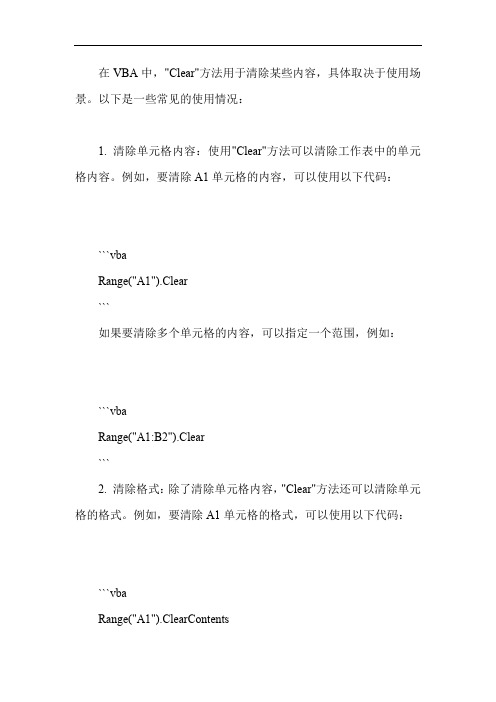 在 VBA 中，"Clear"方法用于清除某些内容，具体取决于使用场景。以下是一些常见的使用情况：

1. 清除单元格内容：使用"Clear"方法可以清除工作表中的单元格内容。例如，要清除 A1 单元格的内容，可以使用以下代码：

```vba
Range("A1").Clear
```
如果要清除多个单元格的内容，可以指定一个范围，例如：

```vba
Range("A1:B2").Clear
```
2. 清除格式：除了清除单元格内容，"Clear"方法还可以清除单元格的格式。例如，要清除 A1 单元格的格式，可以使用以下代码：

```vba
Range("A1").ClearContents